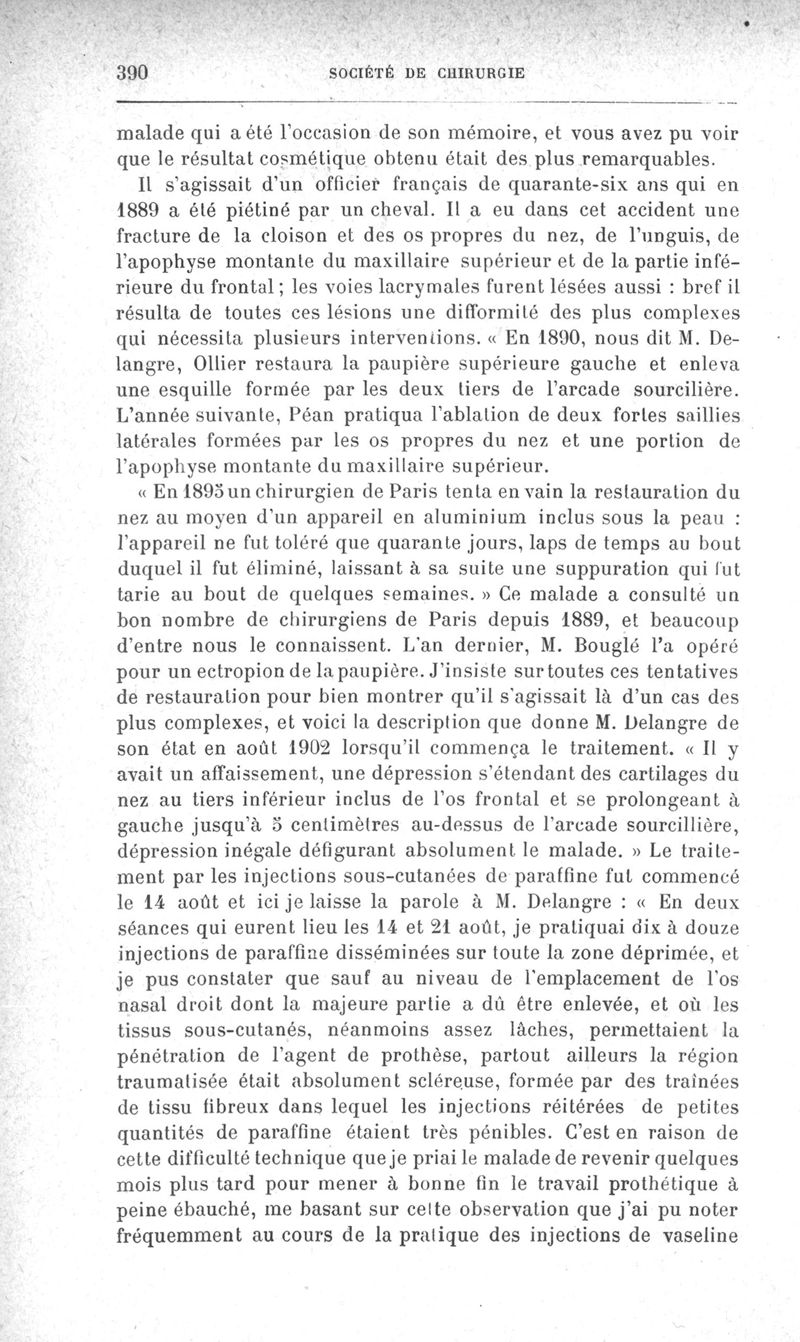 390 SOCIÉTÉ DE CHIRURGIE

malade qui a été l'occasion de son mémoire, et vous avez pu voir que le résultat cosmétique obtenu était des plus remarquables.

Il s'agissait d'un officier français de quarante-six ans qui en 1889 a été piétiné par un cheval. Il a eu dans cet accident une fracture de la cloison et des os propres du nez, de l'unguis, de l'apophyse montante du maxillaire supérieur et de la partie inférieure du frontal; les voies lacrymales furent lésées aussi : bref il résulta de toutes ces lésions une difformité des plus complexes qui nécessita plusieurs interventions. « En 1890, nous dit M. Delangre, Ollier restaura la paupière supérieure gauche et enleva une esquille formée par les deux tiers de l'arcade sourcilière. L'année suivante, Péan pratiqua l'ablation de deux fortes saillies latérales formées par les os propres du nez et une portion de l'apophyse montante du maxillaire supérieur.

« En 1895 un chirurgien de Paris tenta en vain la restauration du nez au moyen d'un appareil en aluminium inclus sous la peau : l'appareil ne fut toléré que quarante jours, laps de temps au bout duquel il fut éliminé, laissant à sa suite une suppuration qui fut tarie au bout de quelques semaines. » Ce malade a consulté un bon nombre de chirurgiens de Paris depuis 1889, et beaucoup d'entre nous le connaissent. L'an dernier, M. Bouglé l'a opéré pour un ectropion de la paupière. J'insiste sur toutes ces tentatives de restauration pour bien montrer qu'il s'agissait là d'un cas des plus complexes, et voici la description que donne M. Delangre de son état en août 1902 lorsqu'il commença le traitement. « Il y avait un affaissement, une dépression s'étendant des cartilages du nez au tiers inférieur inclus de l'os frontal et se prolongeant à gauche jusqu'à 5 centimètres au-dessus de l'arcade sourcillière, dépression inégale défigurant absolument le malade. » Le traitement par les injections sous-cutanées de paraffine fut commencé le 14 août et ici je laisse la parole à M. Delangre : « En deux séances qui eurent lieu les 14 et 21 août, je pratiquai dix à douze injections de paraffine disséminées sur toute la zone déprimée, et je pus constater que sauf au niveau de l'emplacement de l'os nasal droit dont la majeure partie a dû être enlevée, et où les tissus sous-cutanés, néanmoins assez lâches, permettaient la pénétration de l'agent de prothèse, partout ailleurs la région traumatisée était absolument scléreuse, formée par des traînées de tissu fibreux dans lequel les injections réitérées de petites quantités de paraffine étaient très pénibles. C'est en raison de cette difficulté technique que je priai le malade de revenir quelques mois plus tard pour mener à bonne fin le travail prothétique à peine ébauché, me basant sur cette observation que j'ai pu noter fréquemment au cours de la pratique des injections de vaseline